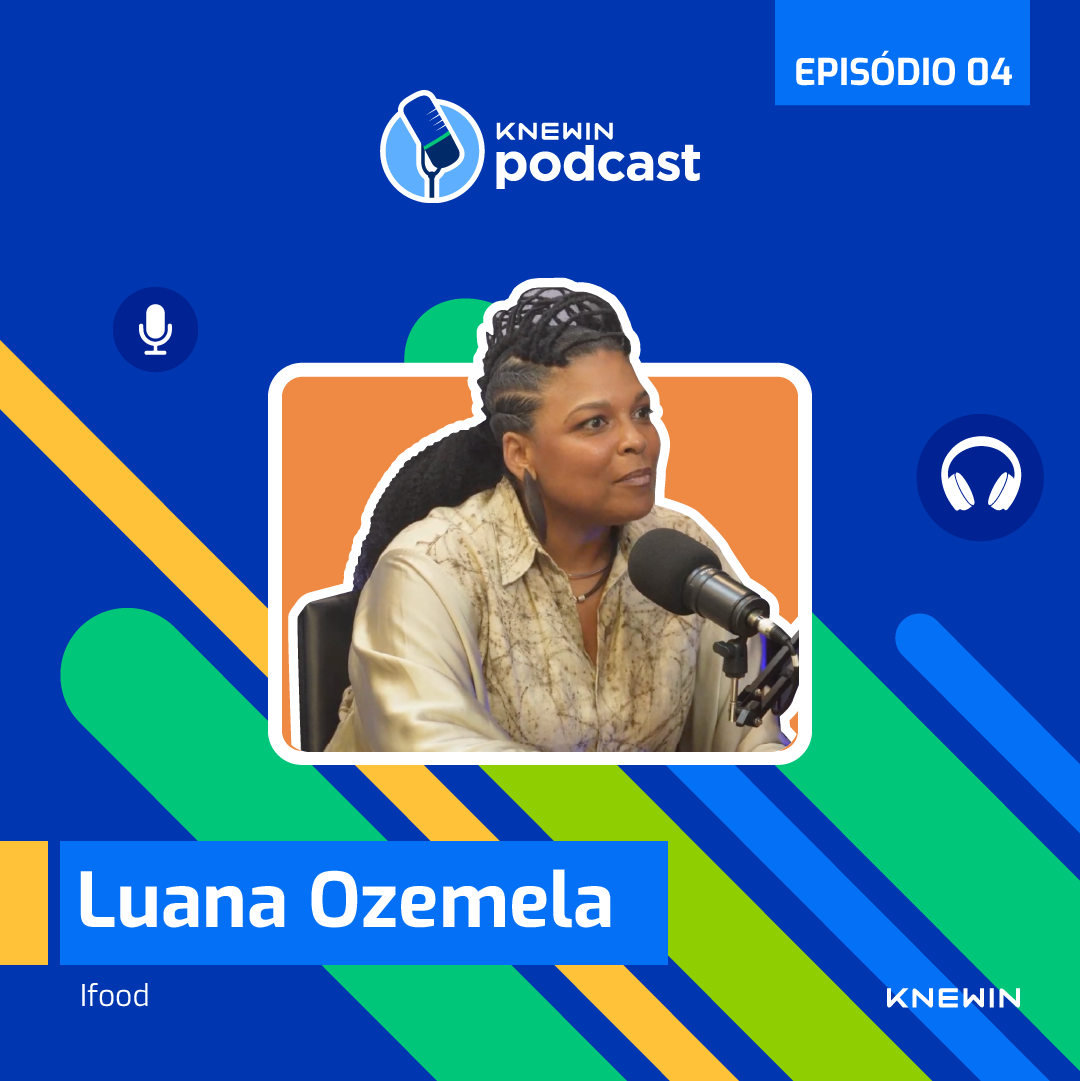 EPISÓDIO 04

KNEWIN
podcast

Luana Ozemela

Ifood

KNEWIN